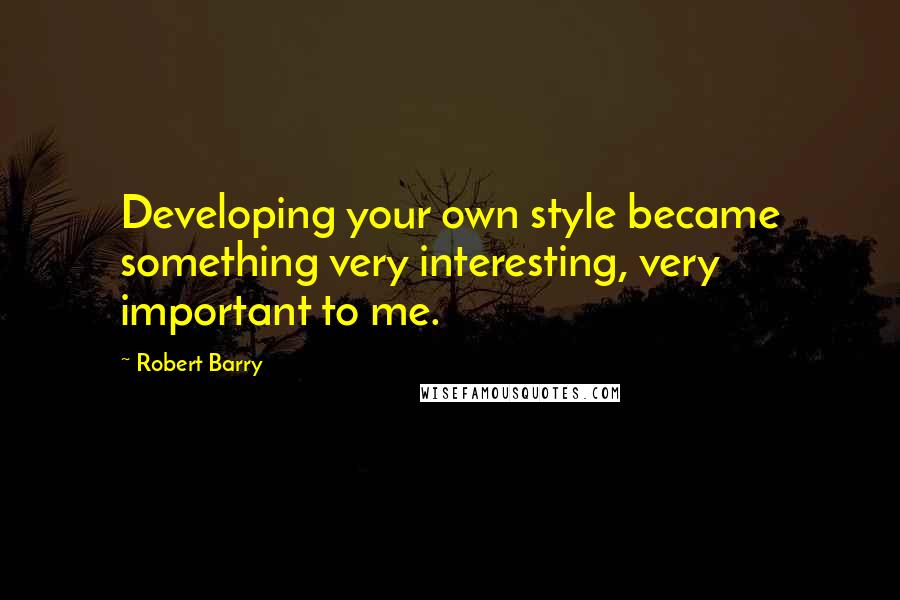 Developing your own style became something very interesting, very important to me.

~ Robert Barry

WISEFAMOUSQUOTES.COM